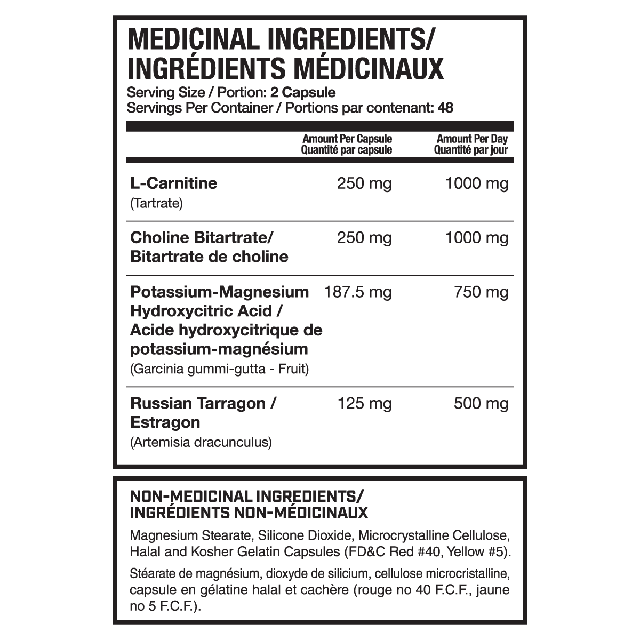 MEDICINAL INGREDIENTS/
INGRÉDIENTS MÉDICINAUX
Serving Size / Portion: 2 Capsule
Servings Per Container / Portions par contenant: 48

| | Amount Per Capsule Quantité par capsule | Amount Per Day Quantité par jour |
|---|---|---|
| L-Carnitine (Tartrate) | 250 mg | 1000 mg |
| Choline Bitartrate/ Bitartrate de choline | 250 mg | 1000 mg |
| Potassium-Magnesium Hydroxycitric Acid / Acide hydroxycitrique de potassium-magnésium (Garcinia gummi-gutta - Fruit) | 187.5 mg | 750 mg |
| Russian Tarragon / Estragon (Artemisia dracunculus) | 125 mg | 500 mg |

NON-MEDICINAL INGREDIENTS/
INGRÉDIENTS NON-MÉDICINAUX

Magnesium Stearate, Silicone Dioxide, Microcrystalline Cellulose, Halal and Kosher Gelatin Capsules (FD&C Red #40, Yellow #5).

Stéarate de magnésium, dioxyde de silicium, cellulose microcristalline, capsule en gélatine halal et cachère (rouge no 40 F.C.F., jaune no 5 F.C.F.).